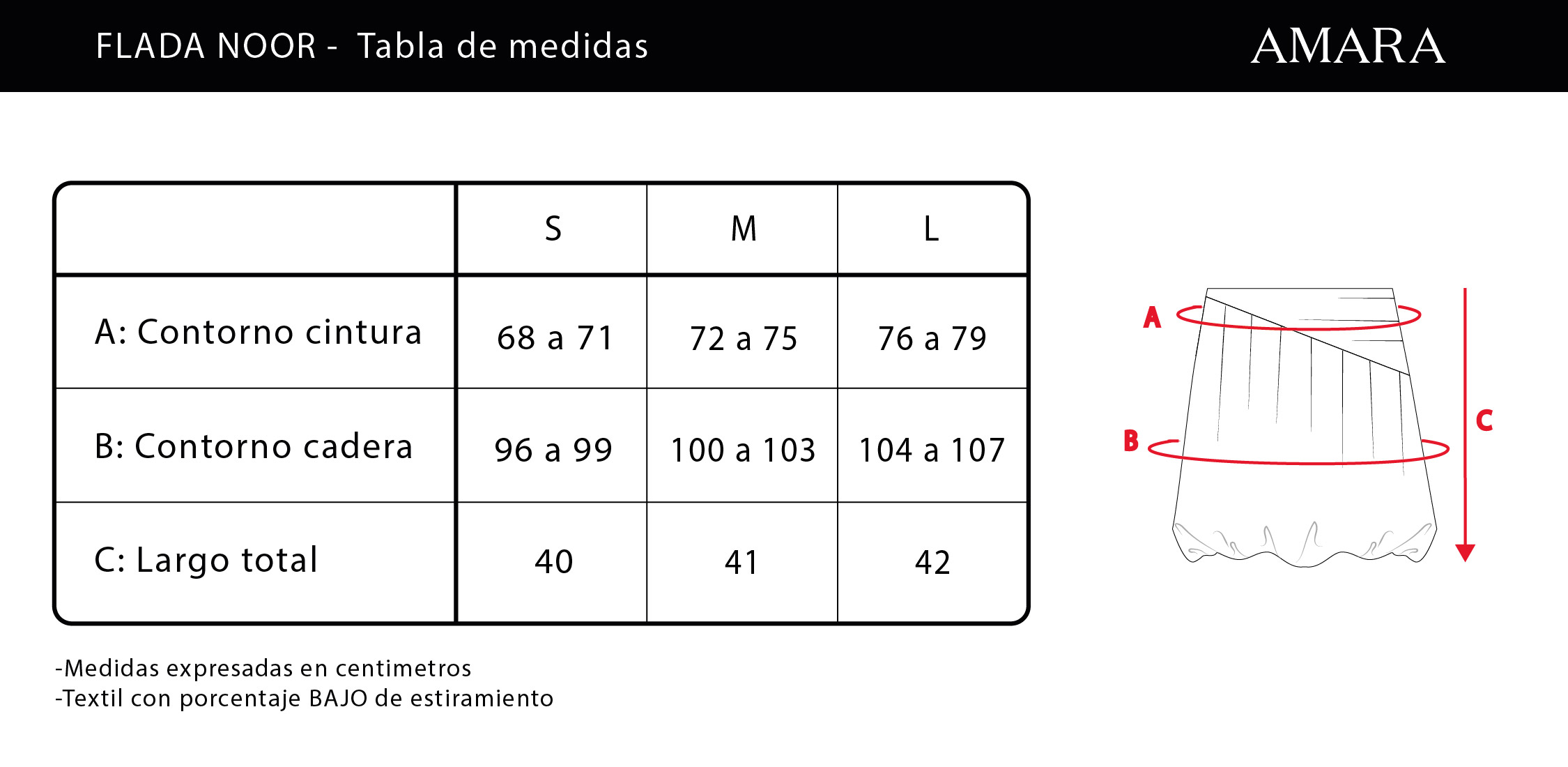 FLADA NOOR - Tabla de medidas

AMARA

| | S | M | L |
|---|---|---|---|
| A: Contorno cintura | 68 a 71 | 72 a 75 | 76 a 79 |
| B: Contorno cadera | 96 a 99 | 100 a 103 | 104 a 107 |
| C: Largo total | 40 | 41 | 42 |

A

B

C

-Medidas expresadas en centimetros
-Textil con porcentaje BAJO de estiramiento